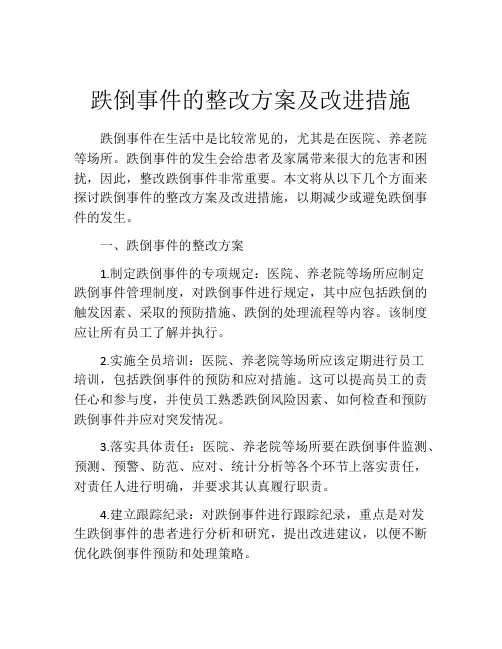 跌倒事件的整改方案及改进措施

跌倒事件在生活中是比较常见的，尤其是在医院、养老院等场所。跌倒事件的发生会给患者及家属带来很大的危害和困扰，因此，整改跌倒事件非常重要。本文将从以下几个方面来探讨跌倒事件的整改方案及改进措施，以期减少或避免跌倒事件的发生。

一、跌倒事件的整改方案

1.制定跌倒事件的专项规定：医院、养老院等场所应制定跌倒事件管理制度，对跌倒事件进行规定，其中应包括跌倒的触发因素、采取的预防措施、跌倒的处理流程等内容。该制度应让所有员工了解并执行。

2.实施全员培训：医院、养老院等场所应该定期进行员工培训，包括跌倒事件的预防和应对措施。这可以提高员工的责任心和参与度，并使员工熟悉跌倒风险因素、如何检查和预防跌倒事件并应对突发情况。

3.落实具体责任：医院、养老院等场所要在跌倒事件监测、预测、预警、防范、应对、统计分析等各个环节上落实责任，对责任人进行明确，并要求其认真履行职责。

4.建立跟踪纪录：对跌倒事件进行跟踪纪录，重点是对发生跌倒事件的患者进行分析和研究，提出改进建议，以便不断优化跌倒事件预防和处理策略。